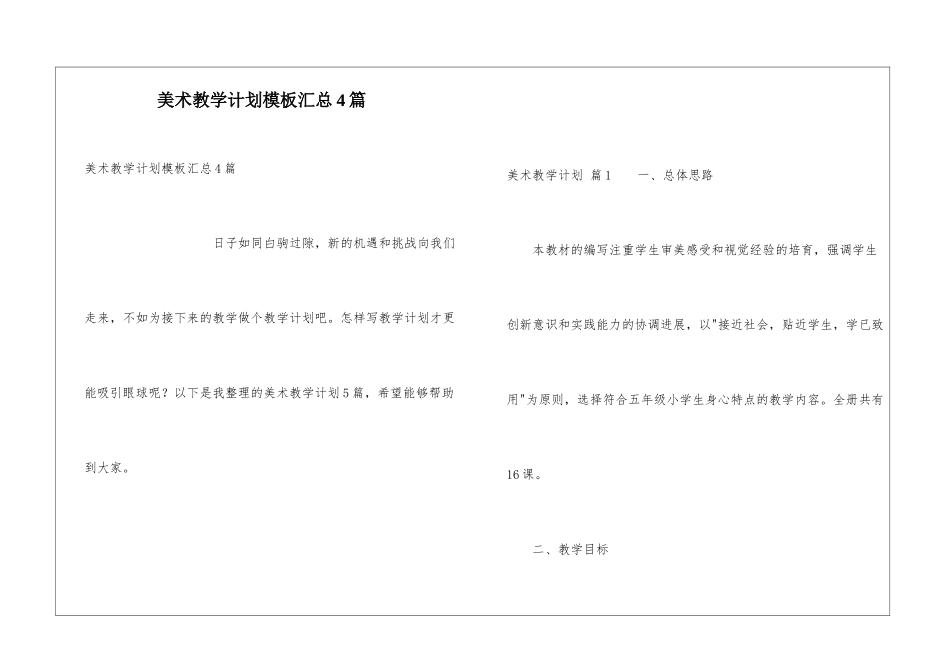 美术教学计划模板汇总4篇

美术教学计划模板汇总4篇

日子如同白驹过隙，新的机遇和挑战向我们走来，不如为接下来的教学做个教学计划吧。怎样写教学计划才更能吸引眼球呢？以下是我整理的美术教学计划5篇，希望能够帮助到大家。

美术教学计划 篇1　　一、总体思路

本教材的编写注重学生审美感受和视觉经验的培育，强调学生创新意识和实践能力的协调进展，以"接近社会，贴近学生，学已致用"为原则，选择符合五年级小学生身心特点的教学内容。全册共有16课。

二、教学目标